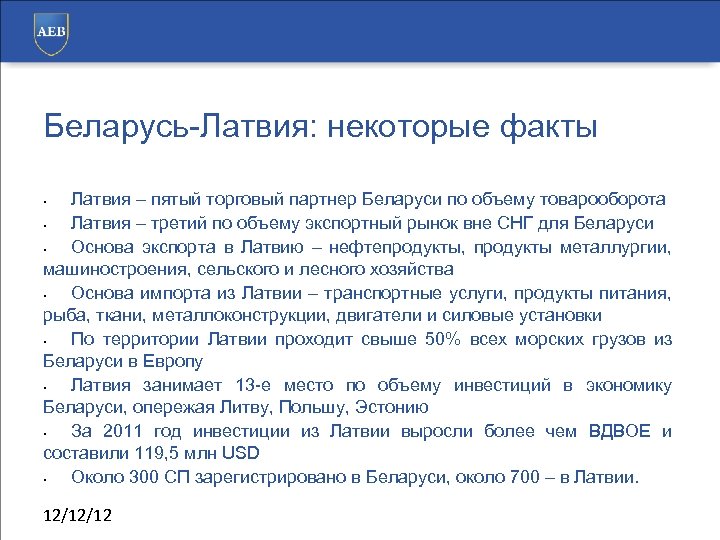 AEB

Беларусь-Латвия: некоторые факты

• Латвия – пятый торговый партнер Беларуси по объему товарооборота
• Латвия – третий по объему экспортный рынок вне СНГ для Беларуси
• Основа экспорта в Латвию – нефтепродукты, продукты металлургии, машиностроения, сельского и лесного хозяйства
• Основа импорта из Латвии – транспортные услуги, продукты питания, рыба, ткани, металлоконструкции, двигатели и силовые установки
• По территории Латвии проходит свыше 50% всех морских грузов из Беларуси в Европу
• Латвия занимает 13-е место по объему инвестиций в экономику Беларуси, опережая Литву, Польшу, Эстонию
• За 2011 год инвестиции из Латвии выросли более чем ВДВОЕ и составили 119,5 млн USD
• Около 300 СП зарегистрировано в Беларуси, около 700 – в Латвии.

12/12/12